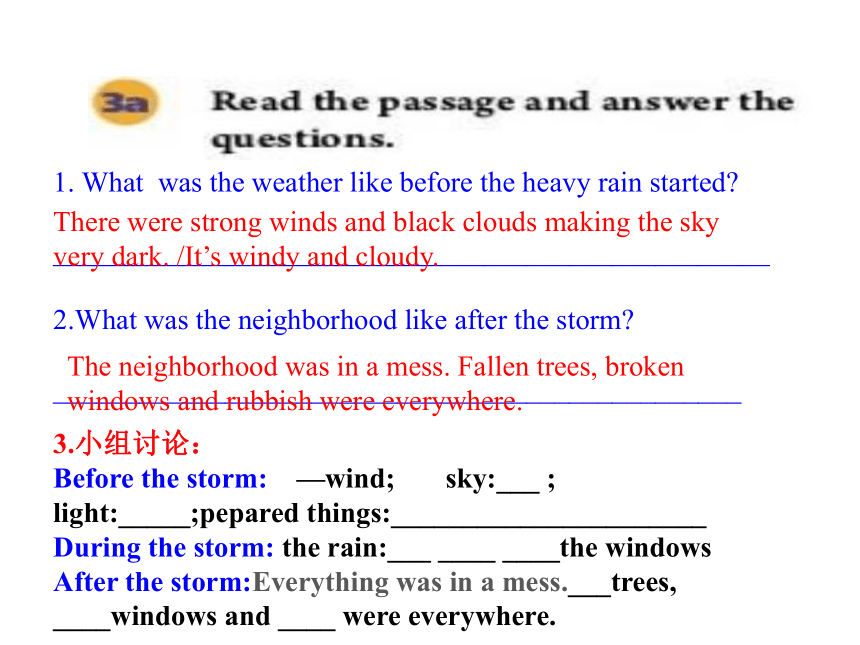 3a Read the passage and answer the questions.

1. What was the weather like before the heavy rain started?
There were strong winds and black clouds making the sky very dark. /It’s windy and cloudy.

2.What was the neighborhood like after the storm?
The neighborhood was in a mess. Fallen trees, broken windows and rubbish were everywhere.

3.小组讨论：
Before the storm: —wind; sky:___ ;
light:_____;pepared things:______________________
During the storm: the rain:___ ____ ____the windows
After the storm:Everything was in a mess.___trees, ____windows and ____ were everywhere.